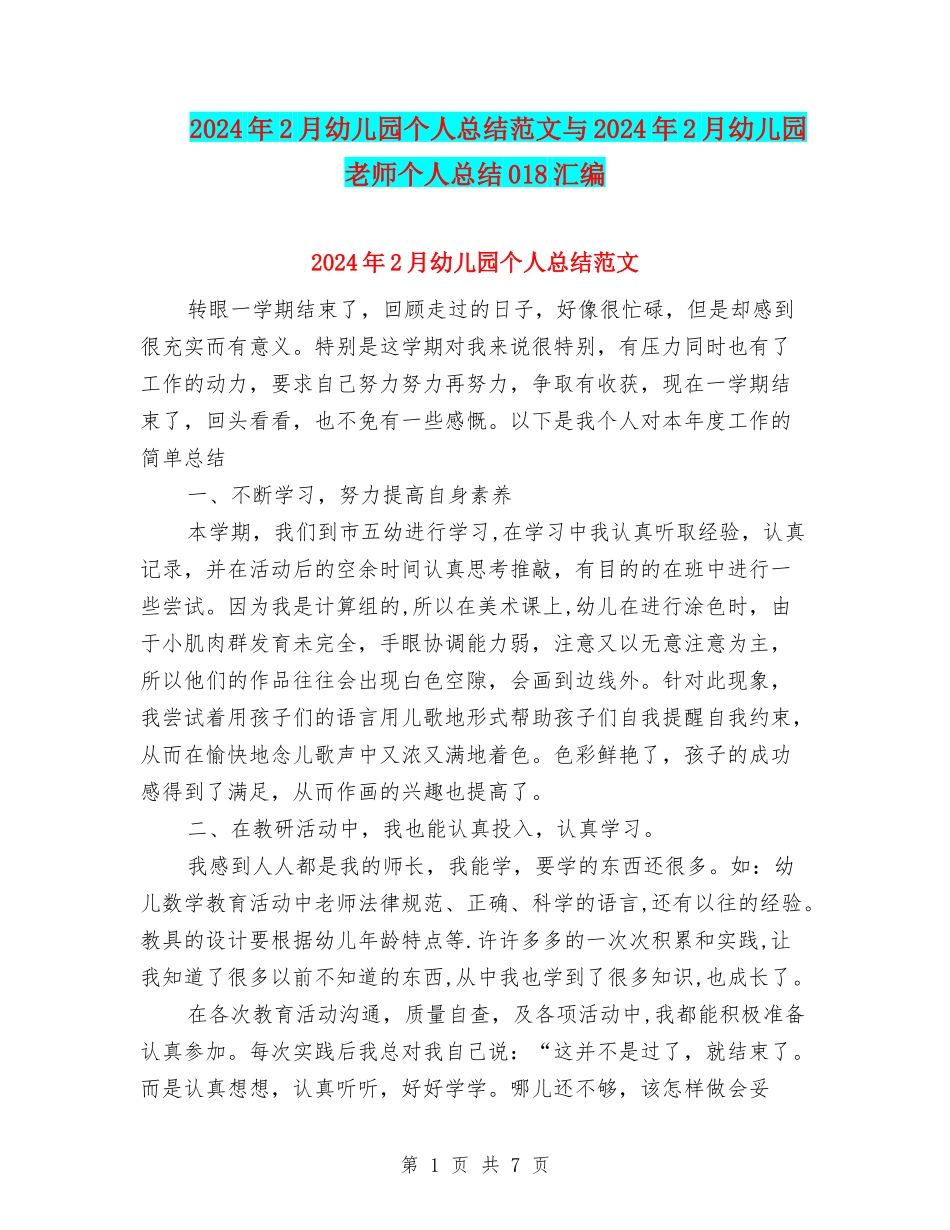 2024年2月幼儿园个人总结范文与2024年2月幼儿园老师个人总结018汇编

2024年2月幼儿园个人总结范文

转眼一学期结束了，回顾走过的日子，好像很忙碌，但是却感到很充实而有意义。特别是这学期对我来说很特别，有压力同时也有了工作的动力，要求自己努力努力再努力，争取有收获，现在一学期结束了，回头看看，也不免有一些感慨。以下是我个人对本年度工作的简单总结

一、不断学习，努力提高自身素养

本学期，我们到市五幼进行学习,在学习中我认真听取经验，认真记录，并在活动后的空余时间认真思考推敲，有目的的在班中进行一些尝试。因为我是计算组的,所以在美术课上,幼儿在进行涂色时，由于小肌肉群发育未完全，手眼协调能力弱，注意又以无意注意为主，所以他们的作品往往会出现白色空隙，会画到边线外。针对此现象，我尝试着用孩子们的语言用儿歌地形式帮助孩子们自我提醒自我约束，从而在愉快地念儿歌声中又浓又满地着色。色彩鲜艳了，孩子的成功感得到了满足，从而作画的兴趣也提高了。

二、在教研活动中，我也能认真投入，认真学习。

我感到人人都是我的师长，我能学，要学的东西还很多。如：幼儿数学教育活动中老师法律规范、正确、科学的语言,还有以往的经验。教具的设计要根据幼儿年龄特点等.许许多多的一次次积累和实践,让我知道了很多以前不知道的东西,从中我也学到了很多知识,也成长了。

在各次教育活动沟通，质量自查，及各项活动中,我都能积极准备认真参加。每次实践后我总对我自己说：“这并不是过了，就结束了。而是认真想想，认真听听，好好学学。哪儿还不够，该怎样做会妥

第 1 页 共 7 页